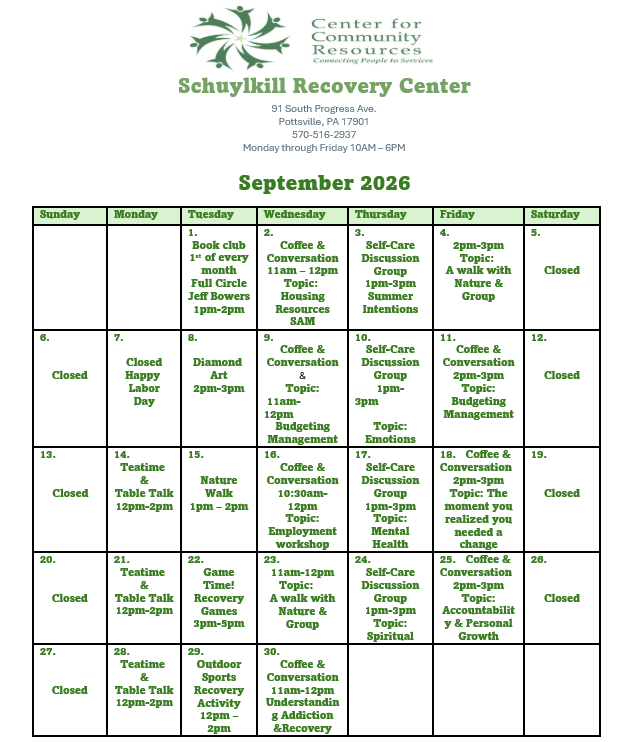 Center for Community Resources
Connecting People to Services

Schuylkill Recovery Center

91 South Progress Ave.
Pottsville, PA 17901
570-516-2937
Monday through Friday 10AM – 6PM

September 2026

| Sunday | Monday | Tuesday | Wednesday | Thursday | Friday | Saturday |
|---|---|---|---|---|---|---|
| | | 1. Book club 1st of every month Full Circle Jeff Bowers 1pm-2pm | 2. Coffee & Conversation 11am – 12pm Topic: Housing Resources SAM | 3. Self-Care Discussion Group 1pm-3pm Summer Intentions | 4. 2pm-3pm Topic: A walk with Nature & Group | 5. Closed |
| 6. Closed | 7. Closed Happy Labor Day | 8. Diamond Art 2pm-3pm | 9. Coffee & Conversation & Topic: 11am-12pm Budgeting Management | 10. Self-Care Discussion Group 1pm-3pm Topic: Emotions | 11. Coffee & Conversation 2pm-3pm Topic: Budgeting Management | 12. Closed |
| 13. Closed | 14. Teatime & Table Talk 12pm-2pm | 15. Nature Walk 1pm – 2pm | 16. Coffee & Conversation 10:30am-12pm Topic: Employment workshop | 17. Self-Care Discussion Group 1pm-3pm Topic: Mental Health | 18. Coffee & Conversation 2pm-3pm Topic: The moment you realized you needed a change | 19. Closed |
| 20. Closed | 21. Teatime & Table Talk 12pm-2pm | 22. Game Time! Recovery Games 3pm-5pm | 23. 11am-12pm Topic: A walk with Nature & Group | 24. Self-Care Discussion Group 1pm-3pm Topic: Spiritual | 25. Coffee & Conversation 2pm-3pm Topic: Accountability & Personal Growth | 26. Closed |
| 27. Closed | 28. Teatime & Table Talk 12pm-2pm | 29. Outdoor Sports Recovery Activity 12pm – 2pm | 30. Coffee & Conversation 11am-12pm Understanding Addiction &Recovery | | | |